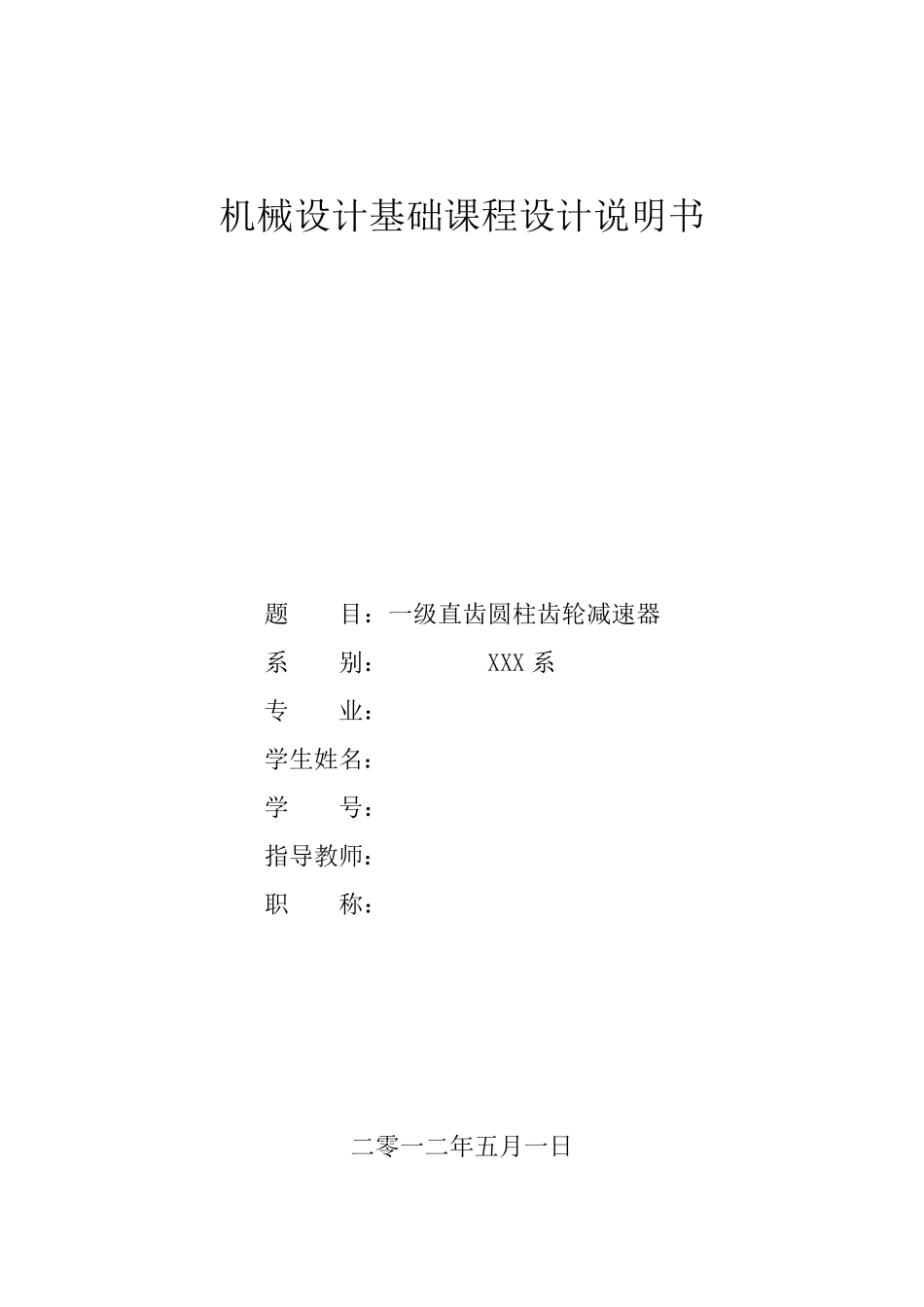 机械设计基础课程设计说明书

题　　目：一级直齿圆柱齿轮减速器
系　　别：　　　　XXX 系
专　　业：
学生姓名：
学　　号：
指导教师：
职　　称：

二零一二年五月一日